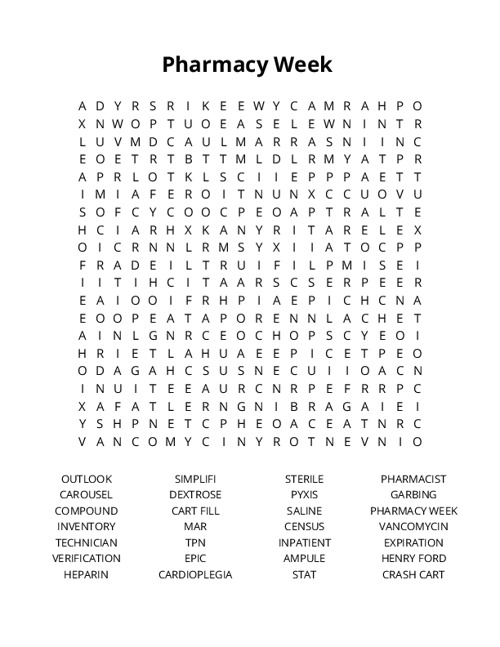 Pharmacy Week

A D Y R S R I K E E W Y C A M R A H P O
X N W O P T U O E A S E L E W N I N T R
L U V M D C A U L M A R R A S N I I N C
E O E T R T B T T M L D L R M Y A T P R
A P R L O T K L S C I I E P P P A E T T
I M I A F E R O I T N U N X C C U O V U
S O F C Y C O O C P E O A P T R A L T E
H C I A R H X K A N Y R I T A R E L E X
O I C R N N L R M S Y X I I A T O C P P
F R A D E I L T R U I F I L P M I S E I
I I T I H C I T A A R S C S E R P E E R
E A I O O I F R H P I A E P I C H C N A
E O O P E A T A P O R E N N L A C H E T
A I N L G N R C E O C H O P S C Y E O I
H R I E T L A H U A E E P I C E T P E O
O D A G A H C S U S N E C U I I O A C N
I N U I T E E A U R C N R P E F R R P C
X A F A T L E R N G N I B R A G A I E I
Y S H P N E T C P H E O A C E A T N R C
V A N C O M Y C I N Y R O T N E V N I O

OUTLOOK
CAROUSEL
COMPOUND
INVENTORY
TECHNICIAN
VERIFICATION
HEPARIN

SIMPLIFI
DEXTROSE
CART FILL
MAR
TPN
EPIC
CARDIOPLEGIA

STERILE
PYXIS
SALINE
CENSUS
INPATIENT
AMPULE
STAT

PHARMACIST
GARBING
PHARMACY WEEK
VANCOMYCIN
EXPIRATION
HENRY FORD
CRASH CART